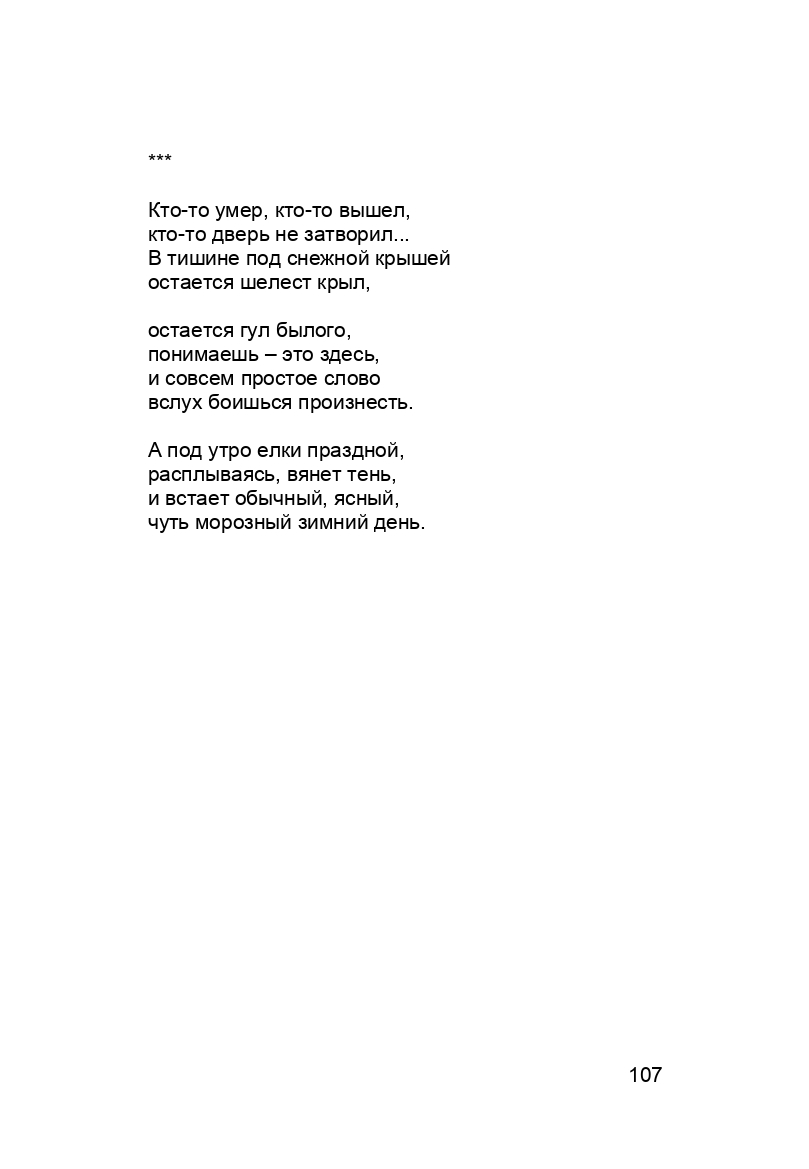 ***

Кто-то умер, кто-то вышел,
кто-то дверь не затворил...
В тишине под снежной крышей
остается шелест крыл,

остается гул былого,
понимаешь – это здесь,
и совсем простое слово
вслух боишься произнесть.

А под утро елки праздной,
расплываясь, вянет тень,
и встает обычный, ясный,
чуть морозный зимний день.

107